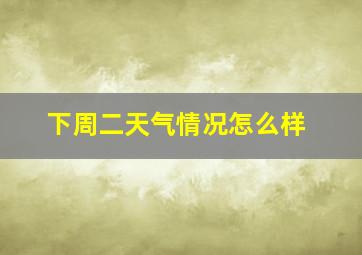 下周二天气情况怎么样